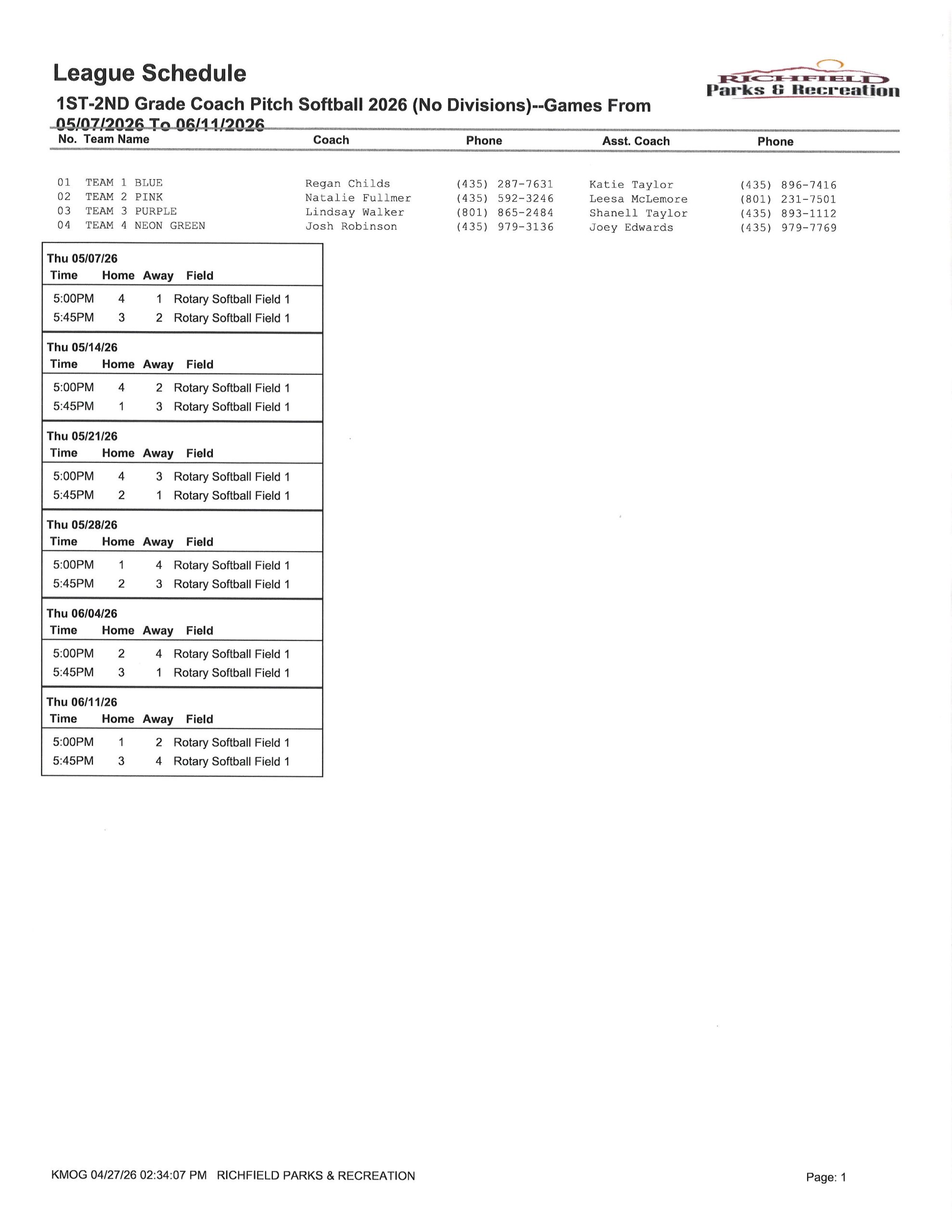 League Schedule

RICHFIELD Parks & Recreation

1ST-2ND Grade Coach Pitch Softball 2026 (No Divisions)--Games From 05/07/2026 To 06/11/2026

| No. | Team Name | Coach | Phone | Asst. Coach | Phone |
|---|---|---|---|---|---|
| 01 | TEAM 1 BLUE | Regan Childs | (435) 287-7631 | Katie Taylor | (435) 896-7416 |
| 02 | TEAM 2 PINK | Natalie Fullmer | (435) 592-3246 | Leesa McLemore | (801) 231-7501 |
| 03 | TEAM 3 PURPLE | Lindsay Walker | (801) 865-2484 | Shanell Taylor | (435) 893-1112 |
| 04 | TEAM 4 NEON GREEN | Josh Robinson | (435) 979-3136 | Joey Edwards | (435) 979-7769 |

Thu 05/07/26

| Time | Home | Away | Field |
|---|---|---|---|
| 5:00PM | 4 | 1 | Rotary Softball Field 1 |
| 5:45PM | 3 | 2 | Rotary Softball Field 1 |

Thu 05/14/26

| Time | Home | Away | Field |
|---|---|---|---|
| 5:00PM | 4 | 2 | Rotary Softball Field 1 |
| 5:45PM | 1 | 3 | Rotary Softball Field 1 |

Thu 05/21/26

| Time | Home | Away | Field |
|---|---|---|---|
| 5:00PM | 4 | 3 | Rotary Softball Field 1 |
| 5:45PM | 2 | 1 | Rotary Softball Field 1 |

Thu 05/28/26

| Time | Home | Away | Field |
|---|---|---|---|
| 5:00PM | 1 | 4 | Rotary Softball Field 1 |
| 5:45PM | 2 | 3 | Rotary Softball Field 1 |

Thu 06/04/26

| Time | Home | Away | Field |
|---|---|---|---|
| 5:00PM | 2 | 4 | Rotary Softball Field 1 |
| 5:45PM | 3 | 1 | Rotary Softball Field 1 |

Thu 06/11/26

| Time | Home | Away | Field |
|---|---|---|---|
| 5:00PM | 1 | 2 | Rotary Softball Field 1 |
| 5:45PM | 3 | 4 | Rotary Softball Field 1 |

KMOG 04/27/26 02:34:07 PM RICHFIELD PARKS & RECREATION

Page: 1